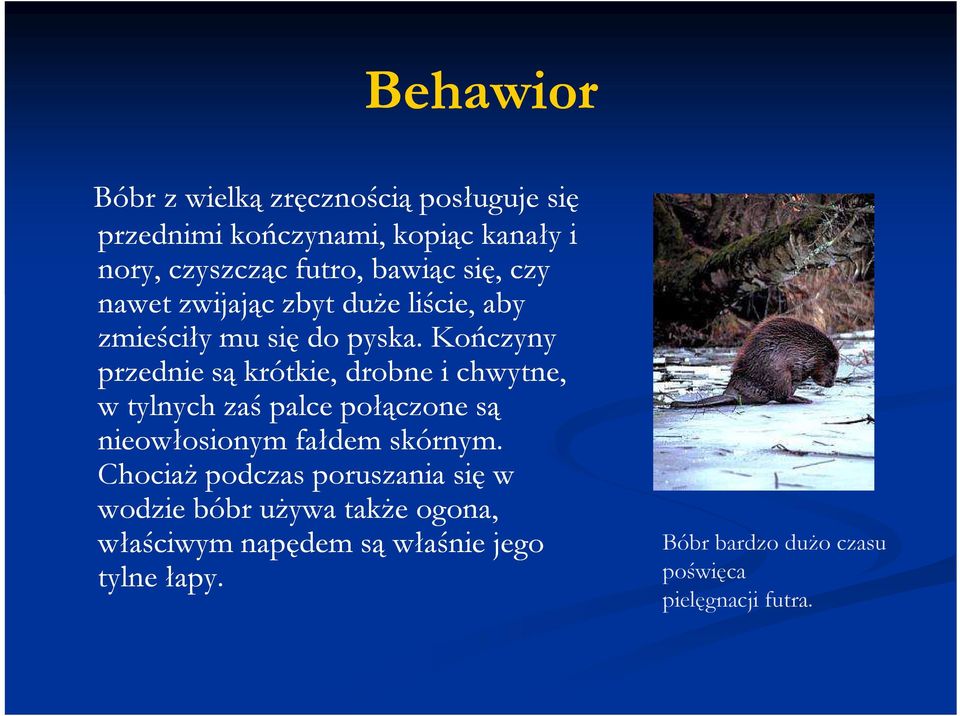 Behawior

Bóbr z wielką zręcznością posługuje się przednimi kończynami, kopiąc kanały i nory, czyszcząc futro, bawiąc się, czy nawet zwijając zbyt duże liście, aby zmieściły mu się do pyska. Kończyny przednie są krótkie, drobne i chwytne, w tylnych zaś palce połączone są nieowłosionym fałdem skórnym. Chociaż podczas poruszania się w wodzie bóbr używa także ogona, właściwym napędem są właśnie jego tylne łapy.

Bóbr bardzo dużo czasu poświęca pielęgnacji futra.